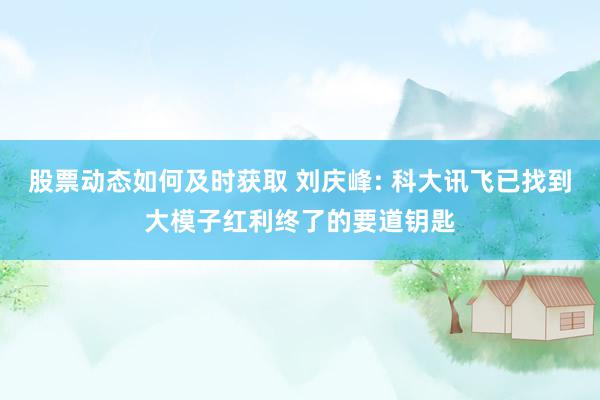 股票动态如何及时获取 刘庆峰: 科大讯飞已找到大模子红利终了的要道钥匙